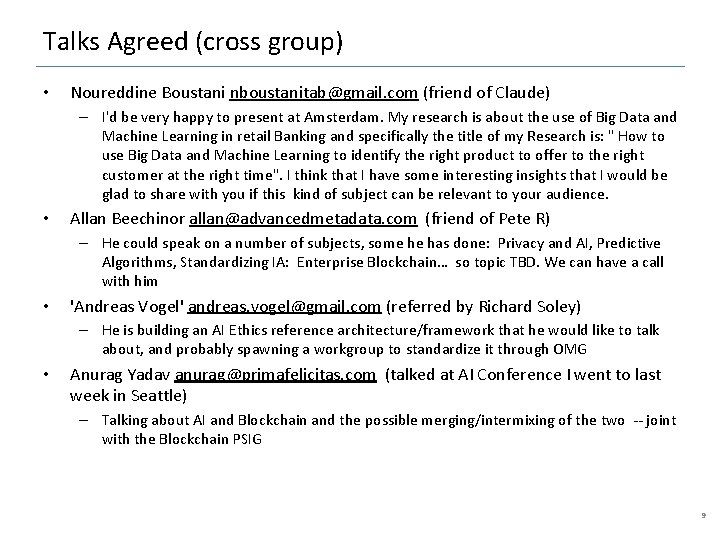 Talks Agreed (cross group)

• Noureddine Boustani nboustanitab@gmail.com (friend of Claude)
  – I'd be very happy to present at Amsterdam. My research is about the use of Big Data and Machine Learning in retail Banking and specifically the title of my Research is: " How to use Big Data and Machine Learning to identify the right product to offer to the right customer at the right time". I think that I have some interesting insights that I would be glad to share with you if this kind of subject can be relevant to your audience.

• Allan Beechinor allan@advancedmetadata.com (friend of Pete R)
  – He could speak on a number of subjects, some he has done: Privacy and AI, Predictive Algorithms, Standardizing IA: Enterprise Blockchain… so topic TBD. We can have a call with him

• 'Andreas Vogel' andreas.vogel@gmail.com (referred by Richard Soley)
  – He is building an AI Ethics reference architecture/framework that he would like to talk about, and probably spawning a workgroup to standardize it through OMG

• Anurag Yadav anurag@primafelicitas.com (talked at AI Conference I went to last week in Seattle)
  – Talking about AI and Blockchain and the possible merging/intermixing of the two --joint with the Blockchain PSIG

9